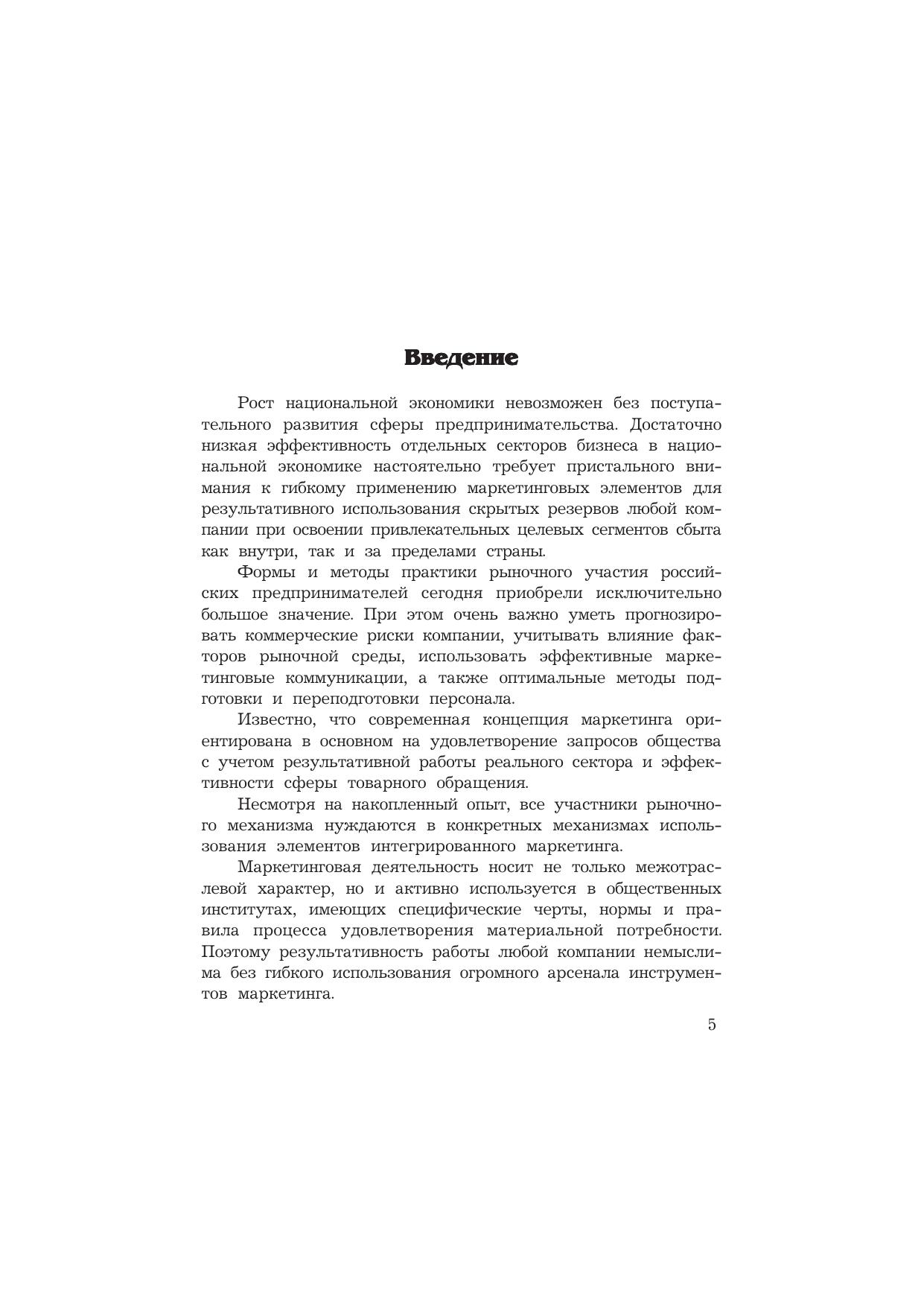 Введение

Рост национальной экономики невозможен без поступательного развития сферы предпринимательства. Достаточно низкая эффективность отдельных секторов бизнеса в национальной экономике настоятельно требует пристального внимания к гибкому применению маркетинговых элементов для результативного использования скрытых резервов любой компании при освоении привлекательных целевых сегментов сбыта как внутри, так и за пределами страны.

Формы и методы практики рыночного участия российских предпринимателей сегодня приобрели исключительно большое значение. При этом очень важно уметь прогнозировать коммерческие риски компании, учитывать влияние факторов рыночной среды, использовать эффективные маркетинговые коммуникации, а также оптимальные методы подготовки и переподготовки персонала.

Известно, что современная концепция маркетинга ориентирована в основном на удовлетворение запросов общества с учетом результативной работы реального сектора и эффективности сферы товарного обращения.

Несмотря на накопленный опыт, все участники рыночного механизма нуждаются в конкретных механизмах использования элементов интегрированного маркетинга.

Маркетинговая деятельность носит не только межотраслевой характер, но и активно используется в общественных институтах, имеющих специфические черты, нормы и правила процесса удовлетворения материальной потребности. Поэтому результативность работы любой компании немыслима без гибкого использования огромного арсенала инструментов маркетинга.

5